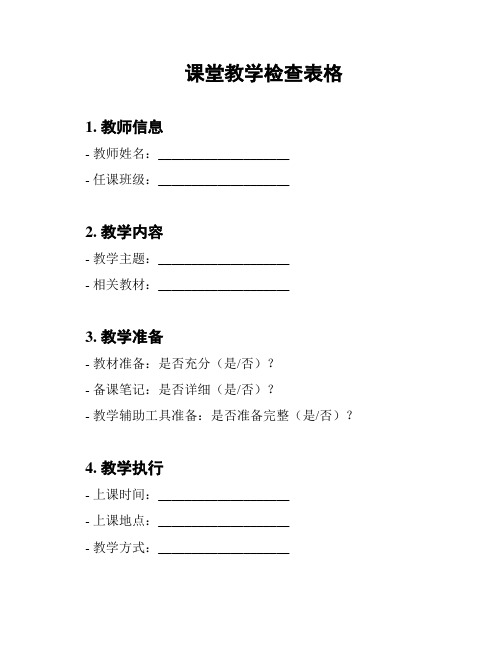 课堂教学检查表格

1. 教师信息

- 教师姓名：____________________

- 任课班级：____________________

2. 教学内容

- 教学主题：____________________

- 相关教材：____________________

3. 教学准备

- 教材准备：是否充分（是/否）？

- 备课笔记：是否详细（是/否）？

- 教学辅助工具准备：是否准备完整（是/否）？

4. 教学执行

- 上课时间：____________________

- 上课地点：____________________

- 教学方式：____________________